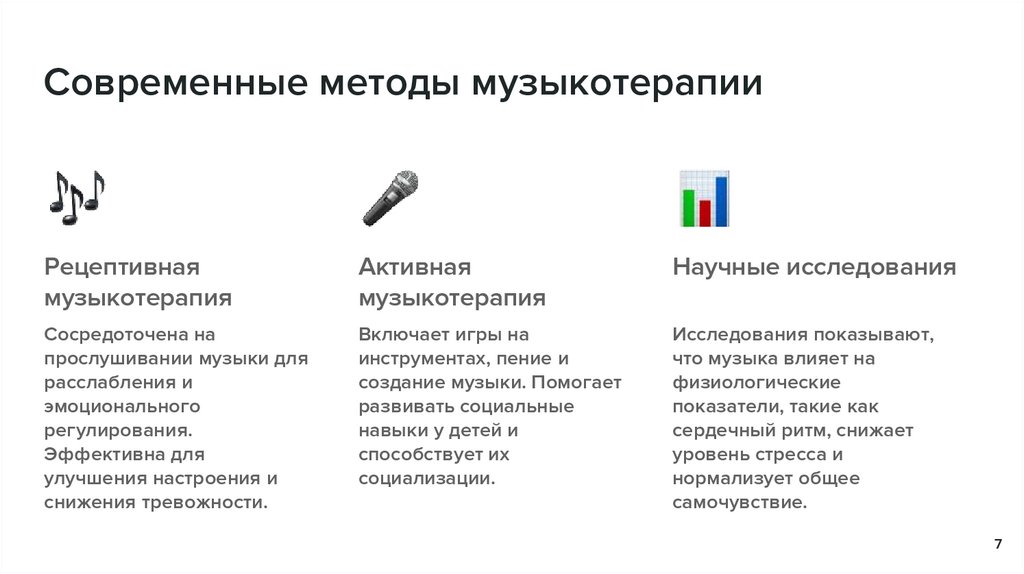 Современные методы музыкотерапии

Рецептивная музыкотерапия

Сосредоточена на прослушивании музыки для расслабления и эмоционального регулирования. Эффективна для улучшения настроения и снижения тревожности.

Активная музыкотерапия

Включает игры на инструментах, пение и создание музыки. Помогает развивать социальные навыки у детей и способствует их социализации.

Научные исследования

Исследования показывают, что музыка влияет на физиологические показатели, такие как сердечный ритм, снижает уровень стресса и нормализует общее самочувствие.

7